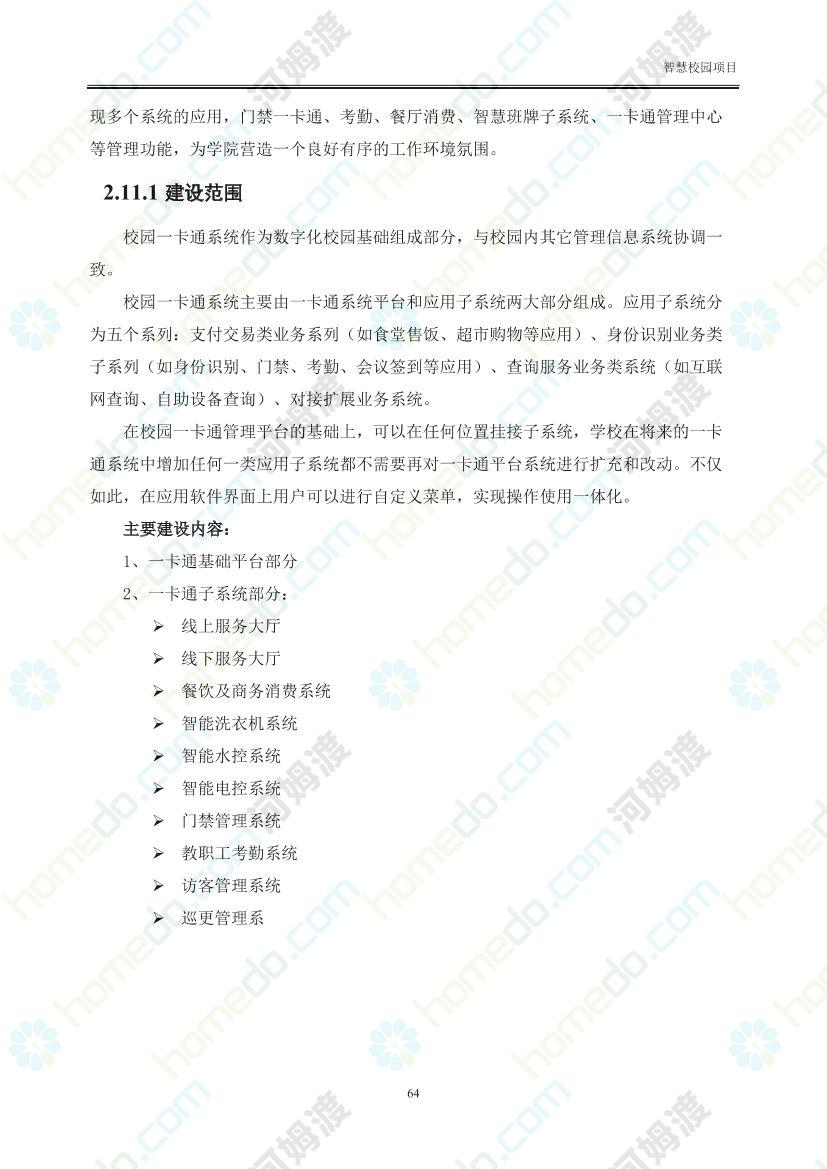 智慧校园项目

现多个系统的应用，门禁一卡通、考勤、餐厅消费、智慧班牌子系统、一卡通管理中心等管理功能，为学院营造一个良好有序的工作环境氛围。

2.11.1 建设范围

校园一卡通系统作为数字化校园基础组成部分，与校园内其它管理信息系统协调一致。

校园一卡通系统主要由一卡通系统平台和应用子系统两大部分组成。应用子系统分为五个系列：支付交易类业务系列（如食堂售饭、超市购物等应用）、身份识别业务类子系列（如身份识别、门禁、考勤、会议签到等应用）、查询服务业务类系统（如互联网查询、自助设备查询）、对接扩展业务系统。

在校园一卡通管理平台的基础上，可以在任何位置挂接子系统，学校在将来的一卡通系统中增加任何一类应用子系统都不需要再对一卡通平台系统进行扩充和改动。不仅如此，在应用软件界面上用户可以进行自定义菜单，实现操作使用一体化。

主要建设内容：

1、一卡通基础平台部分

2、一卡通子系统部分：

➢ 线上服务大厅
➢ 线下服务大厅
➢ 餐饮及商务消费系统
➢ 智能洗衣机系统
➢ 智能水控系统
➢ 智能电控系统
➢ 门禁管理系统
➢ 教职工考勤系统
➢ 访客管理系统
➢ 巡更管理系

64

homedo.com 河姆渡